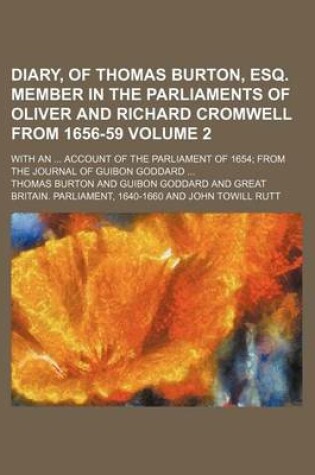 DIARY, OF THOMAS BURTON, ESQ. MEMBER IN THE PARLIAMENTS OF OLIVER AND RICHARD CROMWELL FROM 1656-59 VOLUME 2

WITH AN ... ACCOUNT OF THE PARLIAMENT OF 1654; FROM THE JOURNAL OF GUIBON GODDARD ...

THOMAS BURTON AND GUIBON GODDARD AND GREAT BRITAIN. PARLIAMENT, 1640-1660 AND JOHN TOWILL RUTT